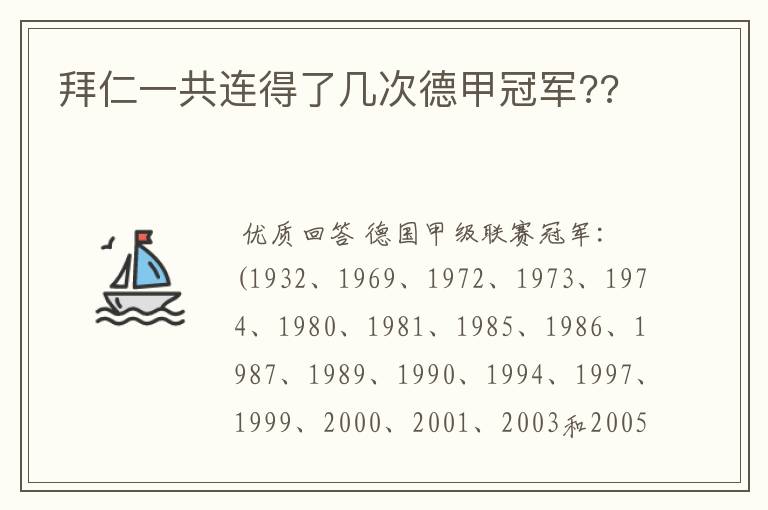 拜仁一共连得了几次德甲冠军??

优质回答 德国甲级联赛冠军:(1932、1969、1972、1973、1974、1980、1981、1985、1986、1987、1989、1990、1994、1997、1999、2000、2001、2003和2005